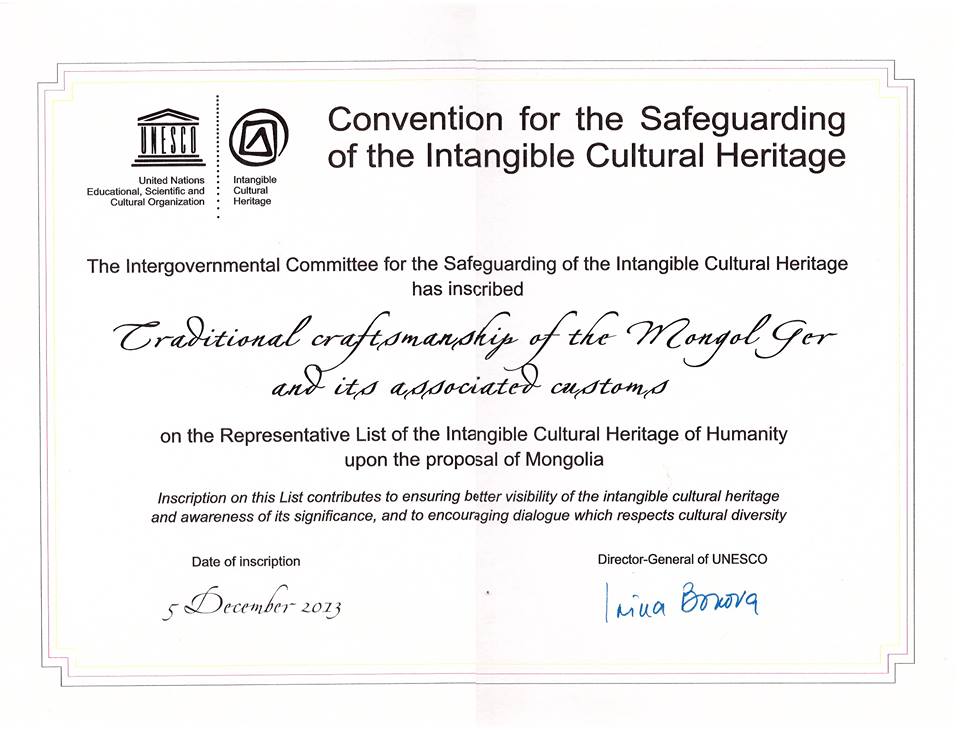 UNESCO

United Nations
Educational, Scientific and
Cultural Organization

Intangible
Cultural
Heritage

Convention for the Safeguarding of the Intangible Cultural Heritage

The Intergovernmental Committee for the Safeguarding of the Intangible Cultural Heritage has inscribed

Traditional craftsmanship of the Mongol Ger and its associated customs

on the Representative List of the Intangible Cultural Heritage of Humanity upon the proposal of Mongolia

Inscription on this List contributes to ensuring better visibility of the intangible cultural heritage and awareness of its significance, and to encouraging dialogue which respects cultural diversity

Date of inscription

5 December 2013

Director-General of UNESCO

Irina Bokova